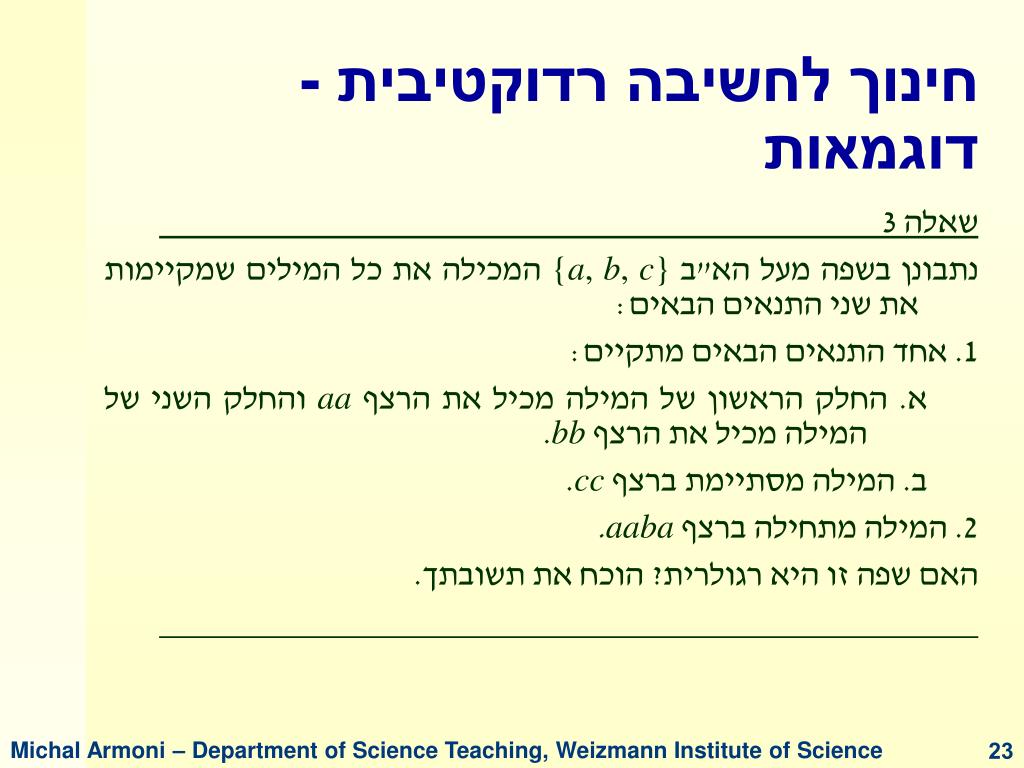 חינוך לחשיבה רדוקטיבית - דוגמאות

שאלה 3

נתבונן בשפה מעל הא״ב $\{a, b, c\}$ המכילה את כל המילים שמקיימות את שני התנאים הבאים:

1. אחד התנאים הבאים מתקיים:

א. החלק הראשון של המילה מכיל את הרצף $aa$ והחלק השני של המילה מכיל את הרצף $bb$.

ב. המילה מסתיימת ברצף $cc$.

2. המילה מתחילה ברצף $aaba$.

האם שפה זו היא רגולרית? הוכח את תשובתך.

Michal Armoni – Department of Science Teaching, Weizmann Institute of Science

23